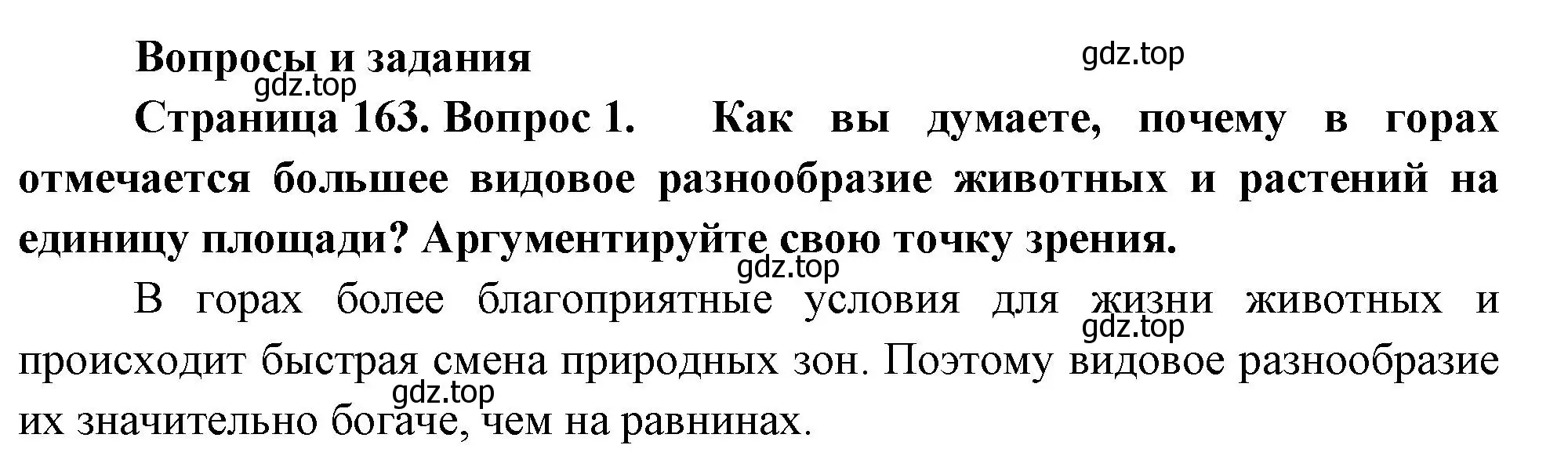 Вопросы и задания

gdz.top

gdz.top

Страница 163. Вопрос 1. Как вы думаете, почему в горах отмечается большее видовое разнообразие животных и растений на единицу площади? Аргументируйте свою точку зрения.

gdz.top

В горах более благоприятные условия для жизни животных и происходит быстрая смена природных зон. Поэтому видовое разнообразие их значительно богаче, чем на равнинах.

gdz.top

gdz.top